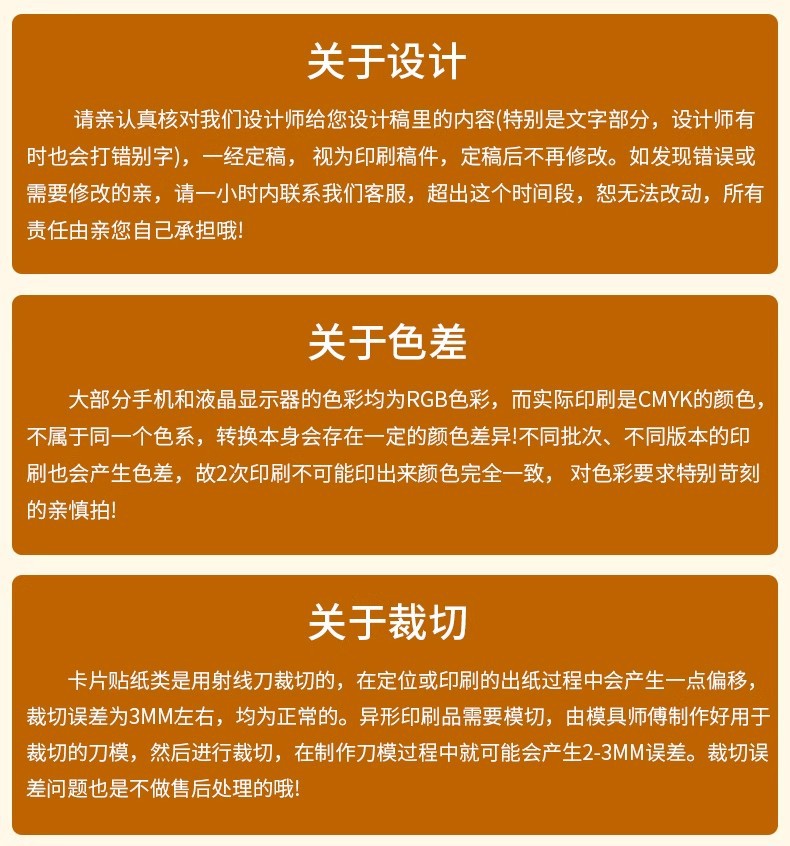 关于设计

请亲认真核对我们设计师给您设计稿里的内容(特别是文字部分，设计师有时也会打错别字)，一经定稿，视为印刷稿件，定稿后不再修改。如发现错误或需要修改的亲，请一小时内联系我们客服，超出这个时间段，恕无法改动，所有责任由亲您自己承担哦!

关于色差

大部分手机和液晶显示器的色彩均为RGB色彩，而实际印刷是CMYK的颜色，不属于同一个色系，转换本身会存在一定的颜色差异!不同批次、不同版本的印刷也会产生色差，故2次印刷不可能印出来颜色完全一致，对色彩要求特别苛刻的亲慎拍!

关于裁切

卡片贴纸类是用射线刀裁切的，在定位或印刷的出纸过程中会产生一点偏移，裁切误差为3MM左右，均为正常的。异形印刷品需要模切，由模具师傅制作好用于裁切的刀模，然后进行裁切，在制作刀模过程中就可能会产生2-3MM误差。裁切误差问题也是不做售后处理的哦!